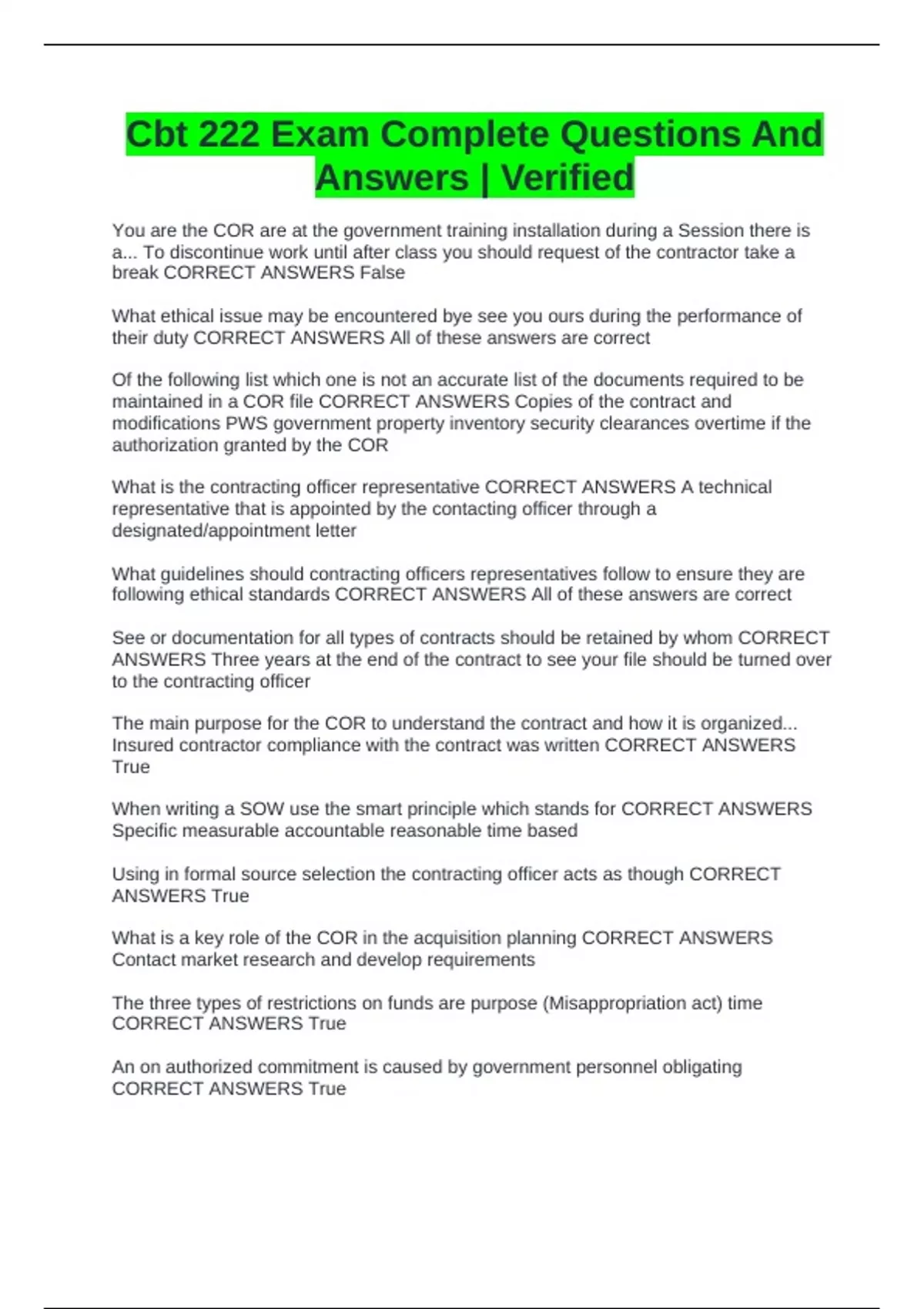 Cbt 222 Exam Complete Questions And Answers | Verified

You are the COR are at the government training installation during a Session there is a... To discontinue work until after class you should request of the contractor take a break CORRECT ANSWERS False

What ethical issue may be encountered bye see you ours during the performance of their duty CORRECT ANSWERS All of these answers are correct

Of the following list which one is not an accurate list of the documents required to be maintained in a COR file CORRECT ANSWERS Copies of the contract and modifications PWS government property inventory security clearances overtime if the authorization granted by the COR

What is the contracting officer representative CORRECT ANSWERS A technical representative that is appointed by the contacting officer through a designated/appointment letter

What guidelines should contracting officers representatives follow to ensure they are following ethical standards CORRECT ANSWERS All of these answers are correct

See or documentation for all types of contracts should be retained by whom CORRECT ANSWERS Three years at the end of the contract to see your file should be turned over to the contracting officer

The main purpose for the COR to understand the contract and how it is organized... Insured contractor compliance with the contract was written CORRECT ANSWERS True

When writing a SOW use the smart principle which stands for CORRECT ANSWERS Specific measurable accountable reasonable time based

Using in formal source selection the contracting officer acts as though CORRECT ANSWERS True

What is a key role of the COR in the acquisition planning CORRECT ANSWERS Contact market research and develop requirements

The three types of restrictions on funds are purpose (Misappropriation act) time CORRECT ANSWERS True

An on authorized commitment is caused by government personnel obligating CORRECT ANSWERS True